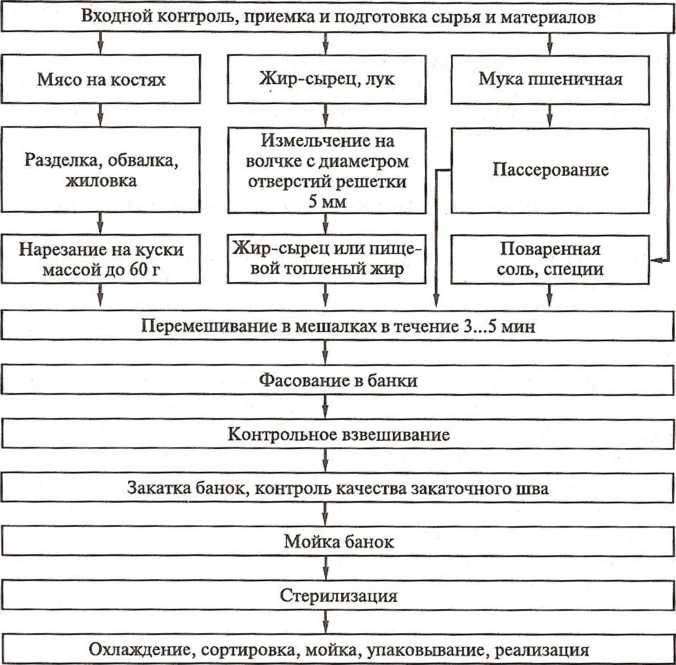 Входной контроль, приемка и подготовка сырья и материалов

Мясо на костях

Жир-сырец, лук

Мука пшеничная

Разделка, обвалка, жиловка

Измельчение на волчке с диаметром отверстий решетки 5 мм

Пассерование

Нарезание на куски массой до 60 г

Жир-сырец или пищевой топленый жир

Поваренная соль, специи

Перемешивание в мешалках в течение 3...5 мин

Фасование в банки

Контрольное взвешивание

Закатка банок, контроль качества закаточного шва

Мойка банок

Стерилизация

Охлаждение, сортировка, мойка, упаковывание, реализация